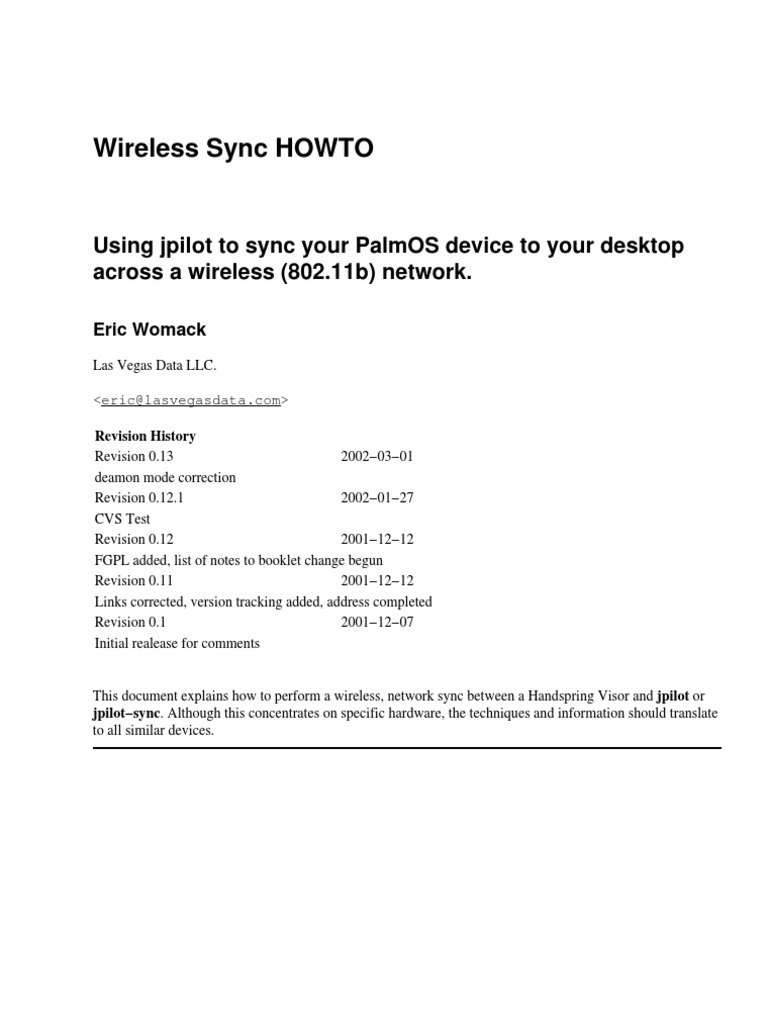 Wireless Sync HOWTO

Using jpilot to sync your PalmOS device to your desktop across a wireless (802.11b) network.

Eric Womack

Las Vegas Data LLC.

<eric@lasvegasdata.com>

Revision History
Revision 0.13 2002−03−01
deamon mode correction
Revision 0.12.1 2002−01−27
CVS Test
Revision 0.12 2001−12−12
FGPL added, list of notes to booklet change begun
Revision 0.11 2001−12−12
Links corrected, version tracking added, address completed
Revision 0.1 2001−12−07
Initial realease for comments

This document explains how to perform a wireless, network sync between a Handspring Visor and jpilot or jpilot−sync. Although this concentrates on specific hardware, the techniques and information should translate to all similar devices.